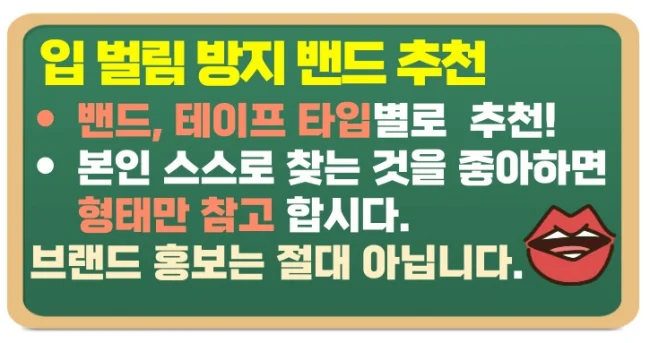 입 벌림 방지 밴드 추천

• 밴드, 테이프 타입별로 추천!
• 본인 스스로 찾는 것을 좋아하면 형태만 참고 합시다.

브랜드 홍보는 절대 아닙니다.